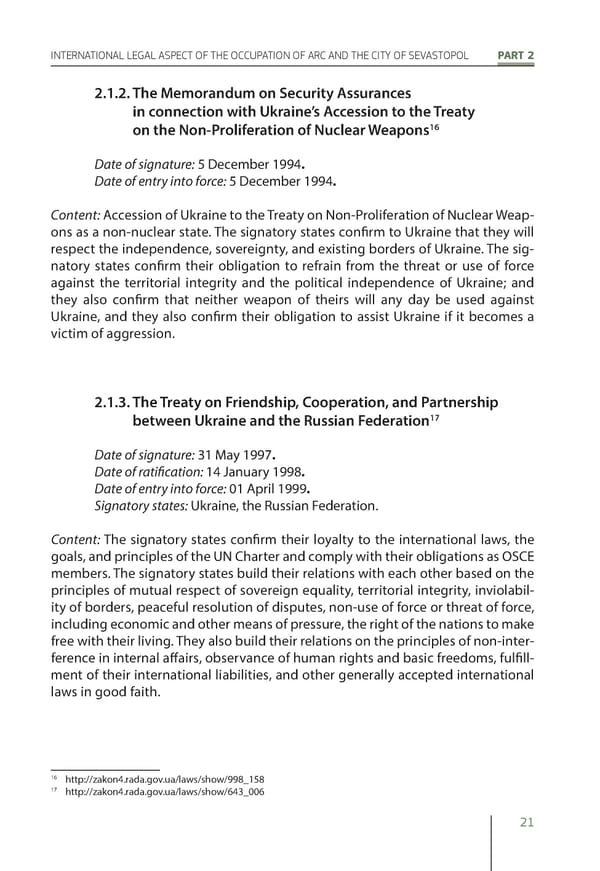 INTERNATIONAL LEGAL ASPECT OF THE OCCUPATION OF ARC AND THE CITY OF SEVASTOPOL PART 2

2.1.2. The Memorandum on Security Assurances in connection with Ukraine's Accession to the Treaty on the Non-Proliferation of Nuclear Weapons$^{16}$

Date of signature: 5 December 1994.
Date of entry into force: 5 December 1994.

Content: Accession of Ukraine to the Treaty on Non-Proliferation of Nuclear Weapons as a non-nuclear state. The signatory states confirm to Ukraine that they will respect the independence, sovereignty, and existing borders of Ukraine. The signatory states confirm their obligation to refrain from the threat or use of force against the territorial integrity and the political independence of Ukraine; and they also confirm that neither weapon of theirs will any day be used against Ukraine, and they also confirm their obligation to assist Ukraine if it becomes a victim of aggression.

2.1.3. The Treaty on Friendship, Cooperation, and Partnership between Ukraine and the Russian Federation$^{17}$

Date of signature: 31 May 1997.
Date of ratification: 14 January 1998.
Date of entry into force: 01 April 1999.
Signatory states: Ukraine, the Russian Federation.

Content: The signatory states confirm their loyalty to the international laws, the goals, and principles of the UN Charter and comply with their obligations as OSCE members. The signatory states build their relations with each other based on the principles of mutual respect of sovereign equality, territorial integrity, inviolability of borders, peaceful resolution of disputes, non-use of force or threat of force, including economic and other means of pressure, the right of the nations to make free with their living. They also build their relations on the principles of non-interference in internal affairs, observance of human rights and basic freedoms, fulfillment of their international liabilities, and other generally accepted international laws in good faith.

$^{16}$ http://zakon4.rada.gov.ua/laws/show/998_158
$^{17}$ http://zakon4.rada.gov.ua/laws/show/643_006

21